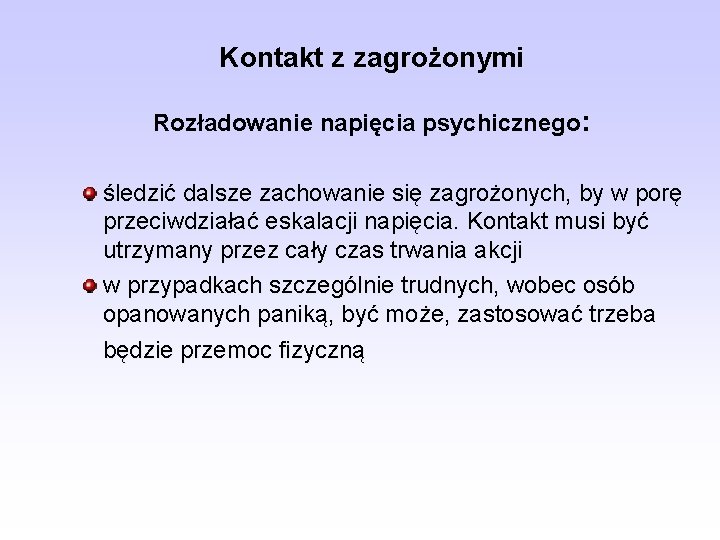 Kontakt z zagrożonymi

Rozładowanie napięcia psychicznego:

śledzić dalsze zachowanie się zagrożonych, by w porę przeciwdziałać eskalacji napięcia. Kontakt musi być utrzymany przez cały czas trwania akcji

w przypadkach szczególnie trudnych, wobec osób opanowanych paniką, być może, zastosować trzeba będzie przemoc fizyczną